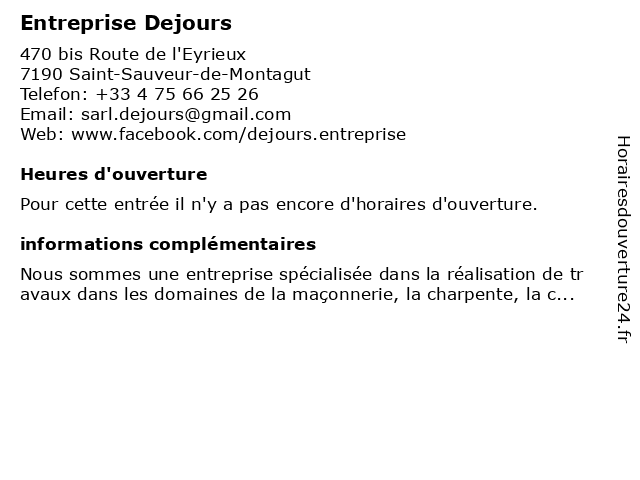 Entreprise Dejours

470 bis Route de l'Eyrieux
7190 Saint-Sauveur-de-Montagut
Telefon: +33 4 75 66 25 26
Email: sarl.dejours@gmail.com
Web: www.facebook.com/dejours.entreprise

Heures d'ouverture

Pour cette entrée il n'y a pas encore d'horaires d'ouverture.

informations complémentaires

Nous sommes une entreprise spécialisée dans la réalisation de travaux dans les domaines de la maçonnerie, la charpente, la c...

Horairesdouverture24.fr